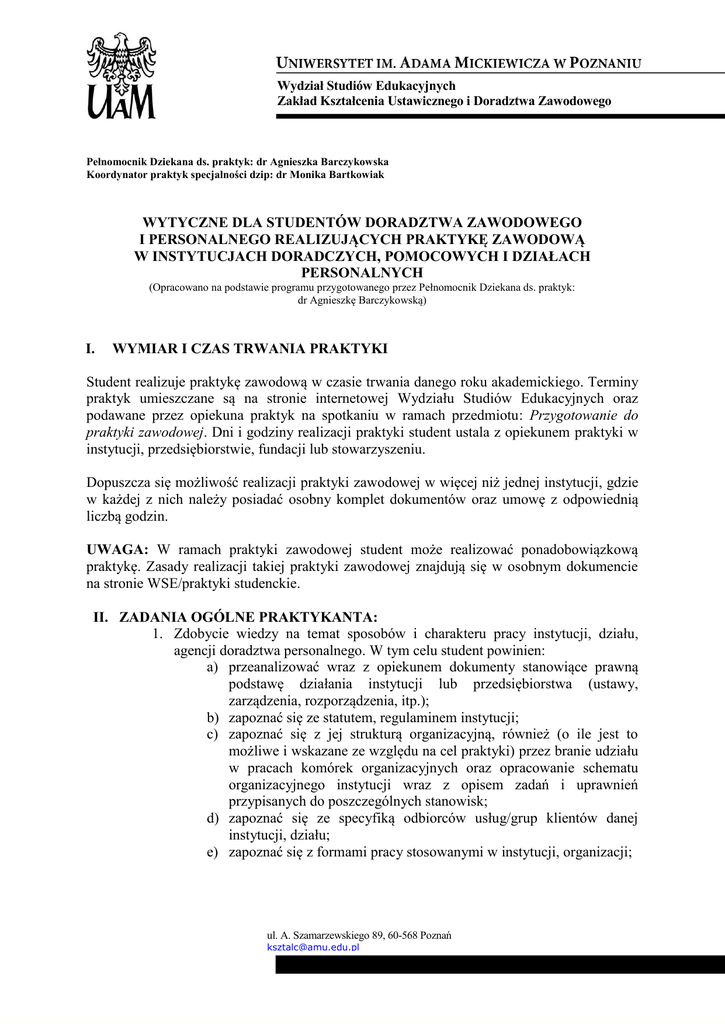 UAM

UNIWERSYTET IM. ADAMA MICKIEWICZA W POZNANIU

Wydział Studiów Edukacyjnych
Zakład Kształcenia Ustawicznego i Doradztwa Zawodowego

Pełnomocnik Dziekana ds. praktyk: dr Agnieszka Barczykowska
Koordynator praktyk specjalności dzip: dr Monika Bartkowiak

WYTYCZNE DLA STUDENTÓW DORADZTWA ZAWODOWEGO I PERSONALNEGO REALIZUJĄCYCH PRAKTYKĘ ZAWODOWĄ W INSTYTUCJACH DORADCZYCH, POMOCOWYCH I DZIAŁACH PERSONALNYCH
(Opracowano na podstawie programu przygotowanego przez Pełnomocnik Dziekana ds. praktyk: dr Agnieszkę Barczykowską)

I. WYMIAR I CZAS TRWANIA PRAKTYKI

Student realizuje praktykę zawodową w czasie trwania danego roku akademickiego. Terminy praktyk umieszczane są na stronie internetowej Wydziału Studiów Edukacyjnych oraz podawane przez opiekuna praktyk na spotkaniu w ramach przedmiotu: Przygotowanie do praktyki zawodowej. Dni i godziny realizacji praktyki student ustala z opiekunem praktyki w instytucji, przedsiębiorstwie, fundacji lub stowarzyszeniu.

Dopuszcza się możliwość realizacji praktyki zawodowej w więcej niż jednej instytucji, gdzie w każdej z nich należy posiadać osobny komplet dokumentów oraz umowę z odpowiednią liczbą godzin.

UWAGA: W ramach praktyki zawodowej student może realizować ponadobowiązkową praktykę. Zasady realizacji takiej praktyki zawodowej znajdują się w osobnym dokumencie na stronie WSE/praktyki studenckie.

II. ZADANIA OGÓLNE PRAKTYKANTA:
1. Zdobycie wiedzy na temat sposobów i charakteru pracy instytucji, działu, agencji doradztwa personalnego. W tym celu student powinien:
a) przeanalizować wraz z opiekunem dokumenty stanowiące prawną podstawę działania instytucji lub przedsiębiorstwa (ustawy, zarządzenia, rozporządzenia, itp.);
b) zapoznać się ze statutem, regulaminem instytucji;
c) zapoznać się z jej strukturą organizacyjną, również (o ile jest to możliwe i wskazane ze względu na cel praktyki) przez branie udziału w pracach komórek organizacyjnych oraz opracowanie schematu organizacyjnego instytucji wraz z opisem zadań i uprawnień przypisanych do poszczególnych stanowisk;
d) zapoznać się ze specyfiką odbiorców usług/grup klientów danej instytucji, działu;
e) zapoznać się z formami pracy stosowanymi w instytucji, organizacji;

ul. A. Szamarzewskiego 89, 60-568 Poznań
ksztalc@amu.edu.pl